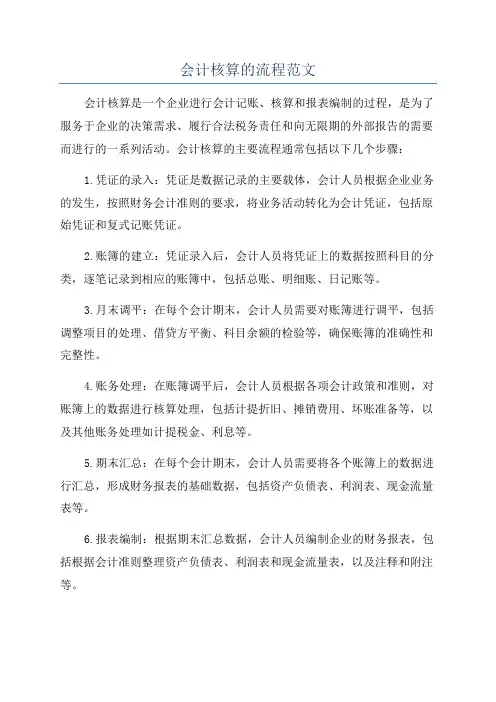 会计核算的流程范文

会计核算是一个企业进行会计记账、核算和报表编制的过程，是为了服务于企业的决策需求、履行合法税务责任和向无限期的外部报告的需要而进行的一系列活动。会计核算的主要流程通常包括以下几个步骤：

1.凭证的录入：凭证是数据记录的主要载体，会计人员根据企业业务的发生，按照财务会计准则的要求，将业务活动转化为会计凭证，包括原始凭证和复式记账凭证。

2.账簿的建立：凭证录入后，会计人员将凭证上的数据按照科目的分类，逐笔记录到相应的账簿中，包括总账、明细账、日记账等。

3.月末调平：在每个会计期末，会计人员需要对账簿进行调平，包括调整项目的处理、借贷方平衡、科目余额的检验等，确保账簿的准确性和完整性。

4.账务处理：在账簿调平后，会计人员根据各项会计政策和准则，对账簿上的数据进行核算处理，包括计提折旧、摊销费用、坏账准备等，以及其他账务处理如计提税金、利息等。

5.期末汇总：在每个会计期末，会计人员需要将各个账簿上的数据进行汇总，形成财务报表的基础数据，包括资产负债表、利润表、现金流量表等。

6.报表编制：根据期末汇总数据，会计人员编制企业的财务报表，包括根据会计准则整理资产负债表、利润表和现金流量表，以及注释和附注等。